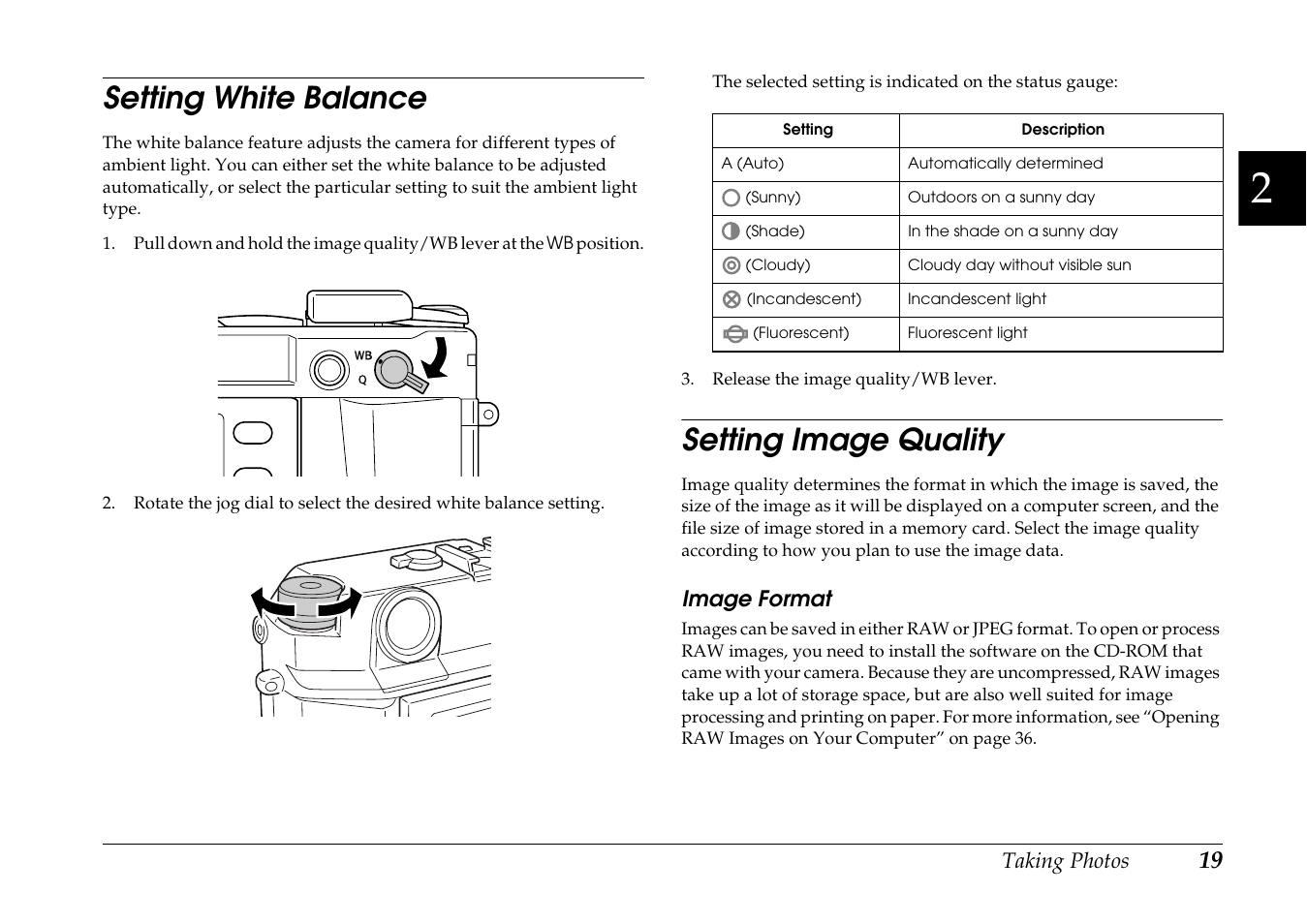 Setting White Balance

The white balance feature adjusts the camera for different types of ambient light. You can either set the white balance to be adjusted automatically, or select the particular setting to suit the ambient light type.

1. Pull down and hold the image quality/WB lever at the WB position.

WB
Q

2. Rotate the jog dial to select the desired white balance setting.

The selected setting is indicated on the status gauge:

| Setting | Description |
|---|---|
| A (Auto) | Automatically determined |
| (Sunny) | Outdoors on a sunny day |
| (Shade) | In the shade on a sunny day |
| (Cloudy) | Cloudy day without visible sun |
| (Incandescent) | Incandescent light |
| (Fluorescent) | Fluorescent light |

3. Release the image quality/WB lever.

Setting Image Quality

Image quality determines the format in which the image is saved, the size of the image as it will be displayed on a computer screen, and the file size of image stored in a memory card. Select the image quality according to how you plan to use the image data.

Image Format

Images can be saved in either RAW or JPEG format. To open or process RAW images, you need to install the software on the CD-ROM that came with your camera. Because they are uncompressed, RAW images take up a lot of storage space, but are also well suited for image processing and printing on paper. For more information, see “Opening RAW Images on Your Computer” on page 36.

2

Taking Photos 19